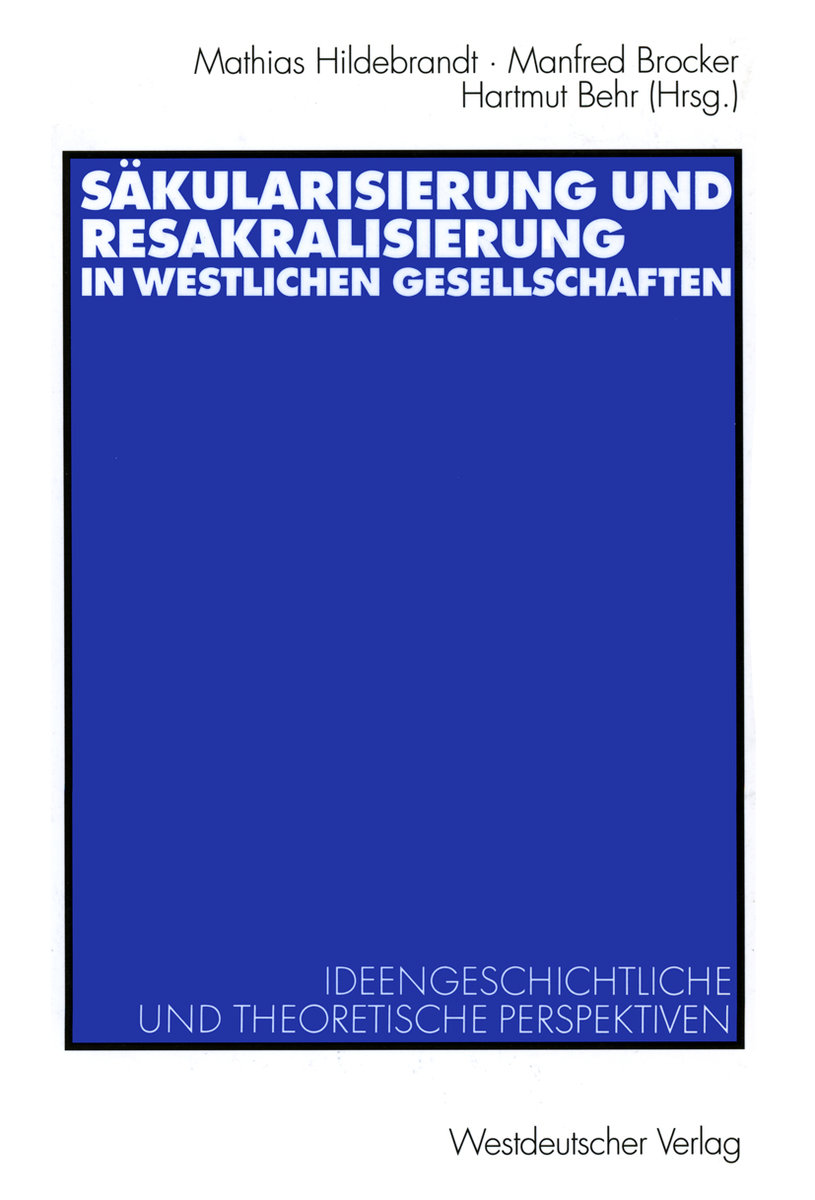 Mathias Hildebrandt · Manfred Brocker
Hartmut Behr (Hrsg.)

SÄKULARISIERUNG UND RESAKRALISIERUNG
IN WESTLICHEN GESELLSCHAFTEN

IDEENGESCHICHTLICHE
UND THEORETISCHE PERSPEKTIVEN

Westdeutscher Verlag